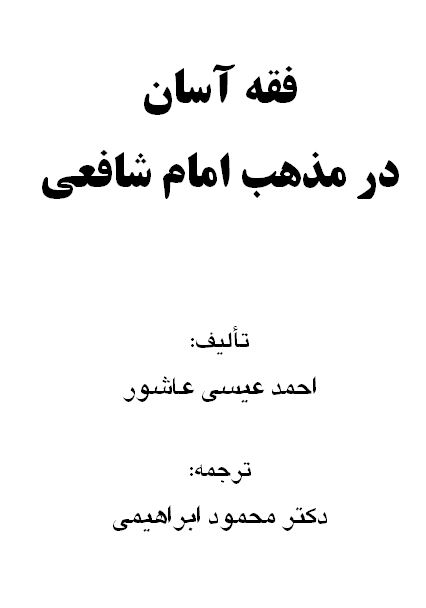 فقه آسان
در مذهب امام شافعی

تألیف:
احمد عیسی عاشور

ترجمه:
دکتر محمود ابراهیمی